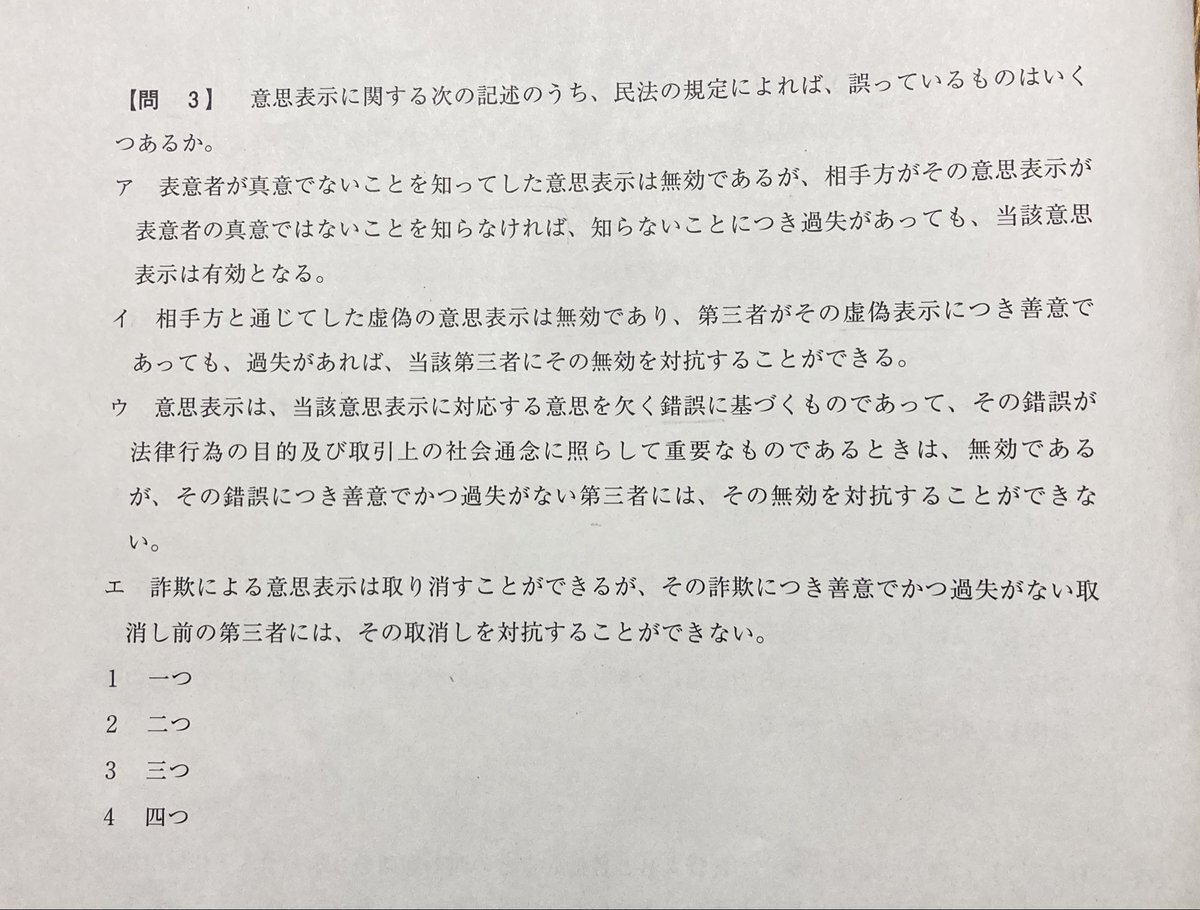 【問　3】　意思表示に関する次の記述のうち、民法の規定によれば、誤っているものはいくつあるか。

ア　表意者が真意でないことを知ってした意思表示は無効であるが、相手方がその意思表示が表意者の真意ではないことを知らなければ、知らないことにつき過失があっても、当該意思表示は有効となる。

イ　相手方と通じてした虚偽の意思表示は無効であり、第三者がその虚偽表示につき善意であっても、過失があれば、当該第三者にその無効を対抗することができる。

ウ　意思表示は、当該意思表示に対応する意思を欠く錯誤に基づくものであって、その錯誤が法律行為の目的及び取引上の社会通念に照らして重要なものであるときは、無効であるが、その錯誤につき善意でかつ過失がない第三者には、その無効を対抗することができない。

エ　詐欺による意思表示は取り消すことができるが、その詐欺につき善意でかつ過失がない取消し前の第三者には、その取消しを対抗することができない。

1　一つ
2　二つ
3　三つ
4　四つ